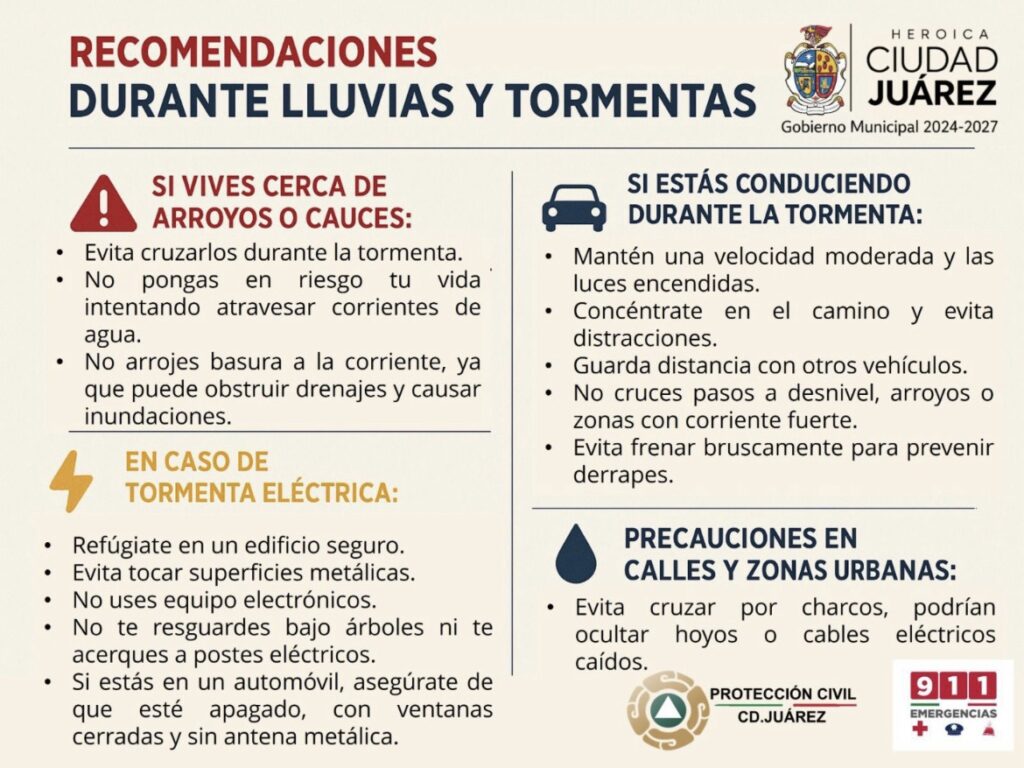 RECOMENDACIONES
DURANTE LLUVIAS Y TORMENTAS

HEROICA
CIUDAD
JUÁREZ
Gobierno Municipal 2024-2027

SI VIVES CERCA DE ARROYOS O CAUCES:

• Evita cruzarlos durante la tormenta.
• No pongas en riesgo tu vida intentando atravesar corrientes de agua.
• No arrojes basura a la corriente, ya que puede obstruir drenajes y causar inundaciones.

EN CASO DE TORMENTA ELÉCTRICA:

• Refúgiate en un edificio seguro.
• Evita tocar superficies metálicas.
• No uses equipo electrónicos.
• No te resguardes bajo árboles ni te acerques a postes eléctricos.
• Si estás en un automóvil, asegúrate de que esté apagado, con ventanas cerradas y sin antena metálica.

SI ESTÁS CONDUCIENDO DURANTE LA TORMENTA:

• Mantén una velocidad moderada y las luces encendidas.
• Concéntrate en el camino y evita distracciones.
• Guarda distancia con otros vehículos.
• No cruces pasos a desnivel, arroyos o zonas con corriente fuerte.
• Evita frenar bruscamente para prevenir derrapes.

PRECAUCIONES EN CALLES Y ZONAS URBANAS:

• Evita cruzar por charcos, podrían ocultar hoyos o cables eléctricos caídos.

PROTECCIÓN CIVIL
CD.JUÁREZ

911
EMERGENCIAS